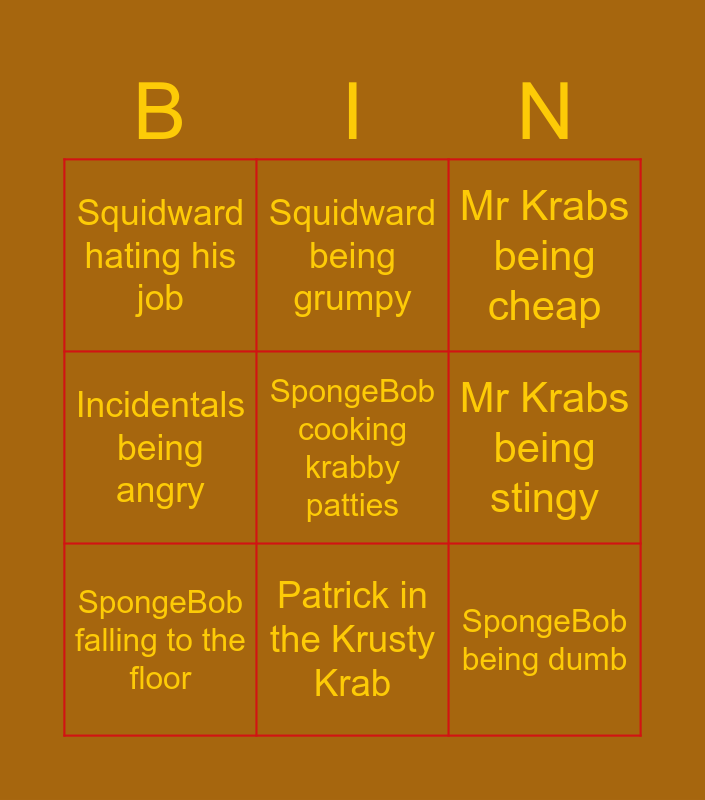 | B | I | N |
|---|---|---|
| Squidward hating his job | Squidward being grumpy | Mr Krabs being cheap |
| Incidentals being angry | SpongeBob cooking krabby patties | Mr Krabs being stingy |
| SpongeBob falling to the floor | Patrick in the Krusty Krab | SpongeBob being dumb |